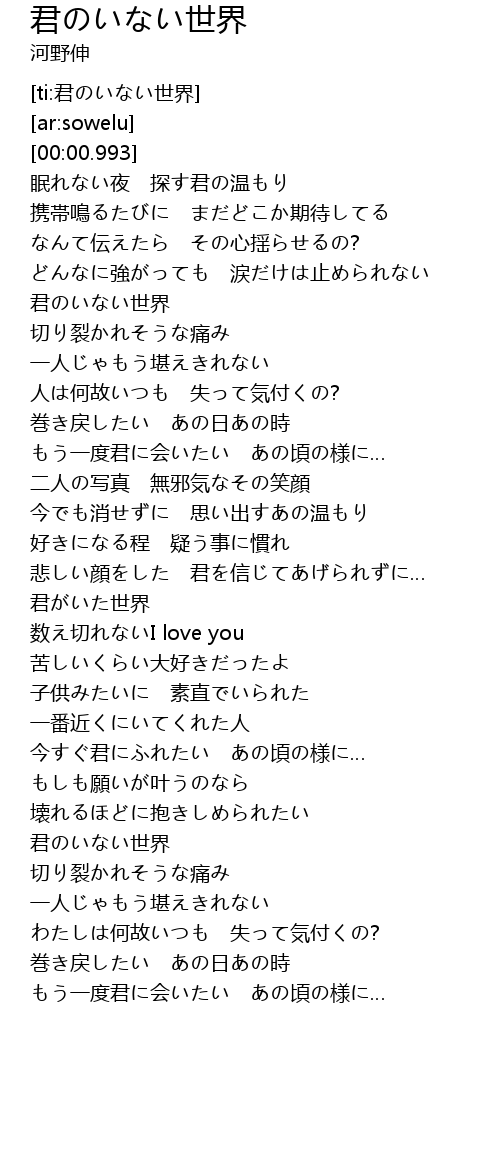 君のいない世界
河野伸

[ti:君のいない世界]
[ar:sowelu]
[00:00.993]
眠れない夜　探す君の温もり
携帯鳴るたびに　まだどこか期待してる
なんて伝えたら　その心揺らせるの?
どんなに強がっても　涙だけは止められない
君のいない世界
切り裂かれそうな痛み
一人じゃもう堪えきれない
人は何故いつも　失って気付くの?
巻き戻したい　あの日あの時
もう一度君に会いたい　あの頃の様に…
二人の写真　無邪気なその笑顔
今でも消せずに　思い出すあの温もり
好きになる程　疑う事に慣れ
悲しい顔をした　君を信じてあげられずに…
君がいた世界
数え切れないI love you
苦しいくらい大好きだったよ
子供みたいに　素直でいられた
一番近くにいてくれた人
今すぐ君にふれたい　あの頃の様に…
もしも願いが叶うのなら
壊れるほどに抱きしめられたい
君のいない世界
切り裂かれそうな痛み
一人じゃもう堪えきれない
わたしは何故いつも　失って気付くの?
巻き戻したい　あの日あの時
もう一度君に会いたい　あの頃の様に…